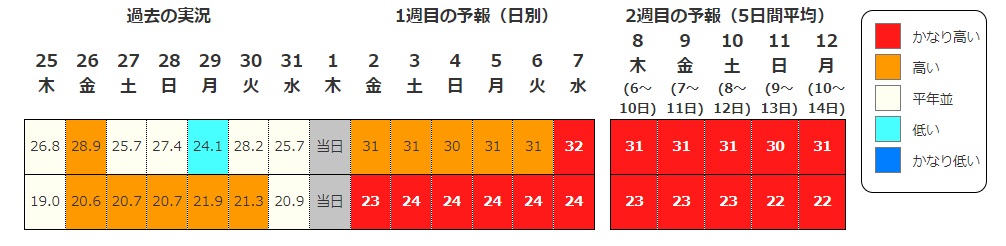 過去の実況

1週目の予報（日別）

2週目の予報（5日間平均）

| 25 木 | 26 金 | 27 土 | 28 日 | 29 月 | 30 火 | 31 水 | 1 木 | 2 金 | 3 土 | 4 日 | 5 月 | 6 火 | 7 水 | 8 木 (6～10日) | 9 金 (7～11日) | 10 土 (8～12日) | 11 日 (9～13日) | 12 月 (10～14日) |
|---|---|---|---|---|---|---|---|---|---|---|---|---|---|---|---|---|---|---|
| 26.8 | 28.9 | 25.7 | 27.4 | 24.1 | 28.2 | 25.7 | 当日 | 31 | 31 | 30 | 31 | 31 | 32 | 31 | 31 | 31 | 30 | 31 |
| 19.0 | 20.6 | 20.7 | 20.7 | 21.9 | 21.3 | 20.9 | 当日 | 23 | 24 | 24 | 24 | 24 | 24 | 23 | 23 | 23 | 22 | 22 |

かなり高い
高い
平年並
低い
かなり低い